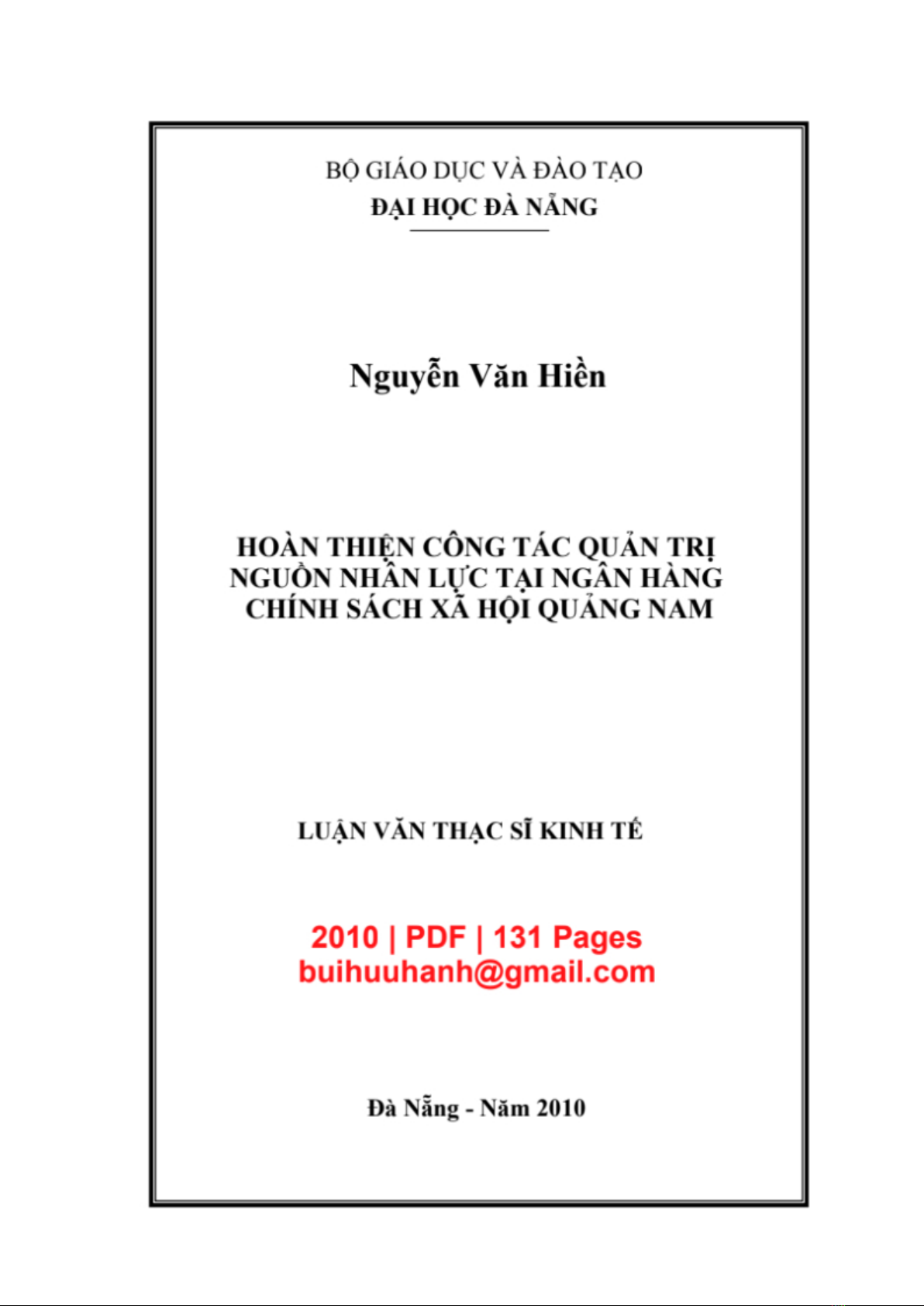 BỘ GIÁO DỤC VÀ ĐÀO TẠO
ĐẠI HỌC ĐÀ NẴNG

Nguyễn Văn Hiền

HOÀN THIỆN CÔNG TÁC QUẢN TRỊ NGUỒN NHÂN LỰC TẠI NGÂN HÀNG CHÍNH SÁCH XÃ HỘI QUẢNG NAM

LUẬN VĂN THẠC SĨ KINH TẾ

2010 | PDF | 131 Pages
buihuuhanh@gmail.com

Đà Nẵng - Năm 2010